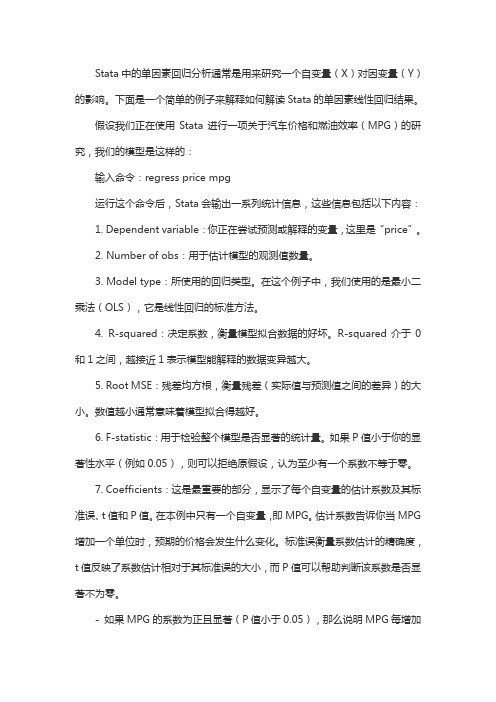 Stata 中的单因素回归分析通常是用来研究一个自变量（X）对因变量（Y）的影响。下面是一个简单的例子来解释如何解读 Stata 的单因素线性回归结果。

假设我们正在使用 Stata 进行一项关于汽车价格和燃油效率（MPG）的研究，我们的模型是这样的：

输入命令：regress price mpg

运行这个命令后，Stata 会输出一系列统计信息，这些信息包括以下内容：

1. Dependent variable：你正在尝试预测或解释的变量，这里是“price”。

2. Number of obs：用于估计模型的观测值数量。

3. Model type：所使用的回归类型。在这个例子中，我们使用的是最小二乘法（OLS），它是线性回归的标准方法。

4. R-squared：决定系数，衡量模型拟合数据的好坏。R-squared 介于 0 和 1 之间，越接近 1 表示模型能解释的数据变异越大。

5. Root MSE：残差均方根，衡量残差（实际值与预测值之间的差异）的大小。数值越小通常意味着模型拟合得越好。

6. F-statistic：用于检验整个模型是否显著的统计量。如果 P 值小于你的显著性水平（例如 0.05），则可以拒绝原假设，认为至少有一个系数不等于零。

7. Coefficients：这是最重要的部分，显示了每个自变量的估计系数及其标准误、t 值和 P 值。在本例中只有一个自变量，即 MPG。估计系数告诉你当 MPG 增加一个单位时，预期的价格会发生什么变化。标准误衡量系数估计的精确度，t 值反映了系数估计相对于其标准误的大小，而 P 值可以帮助判断该系数是否显著不为零。

- 如果 MPG 的系数为正且显著（P 值小于 0.05），那么说明 MPG 每增加